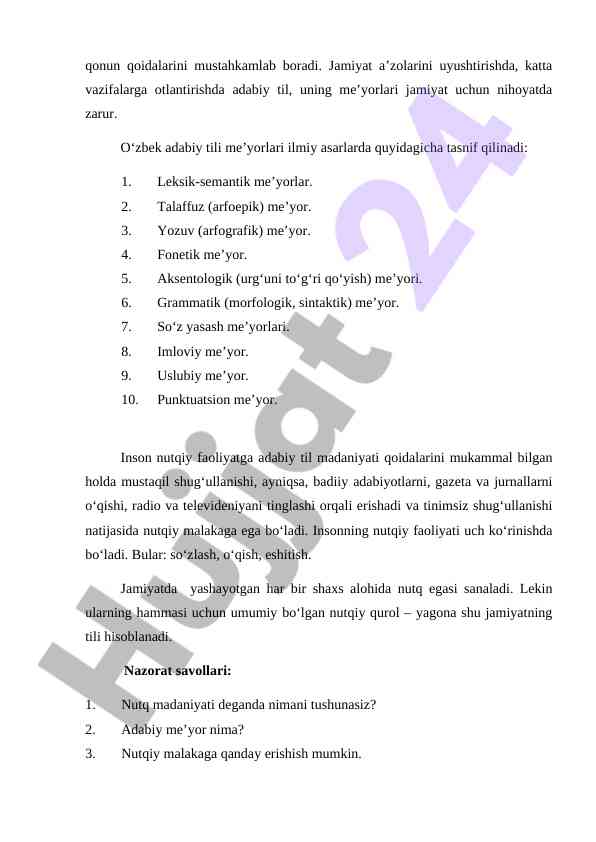 qonun qoidalarini mustahkamlab boradi. Jamiyat a’zolarini uyushtirishda, katta vazifalarga otlantirishda adabiy til, uning me’yorlari jamiyat uchun nihoyatda zarur.

O‘zbek adabiy tili me’yorlari ilmiy asarlarda quyidagicha tasnif qilinadi:

1. Leksik-semantik me’yorlar.
2. Talaffuz (arfoepik) me’yor.
3. Yozuv (arfografik) me’yor.
4. Fonetik me’yor.
5. Aksentologik (urg‘uni to‘g‘ri qo‘yish) me’yori.
6. Grammatik (morfologik, sintaktik) me’yor.
7. So‘z yasash me’yorlari.
8. Imloviy me’yor.
9. Uslubiy me’yor.
10. Punktuatsion me’yor.

Inson nutqiy faoliyatga adabiy til madaniyati qoidalarini mukammal bilgan holda mustaqil shug‘ullanishi, ayniqsa, badiiy adabiyotlarni, gazeta va jurnallarni o‘qishi, radio va televideniyani tinglashi orqali erishadi va tinimsiz shug‘ullanishi natijasida nutqiy malakaga ega bo‘ladi. Insonning nutqiy faoliyati uch ko‘rinishda bo‘ladi. Bular: so‘zlash, o‘qish, eshitish.

Jamiyatda yashayotgan har bir shaxs alohida nutq egasi sanaladi. Lekin ularning hammasi uchun umumiy bo‘lgan nutqiy qurol – yagona shu jamiyatning tili hisoblanadi.

Nazorat savollari:

1. Nutq madaniyati deganda nimani tushunasiz?
2. Adabiy me’yor nima?
3. Nutqiy malakaga qanday erishish mumkin.

Hujjat 24